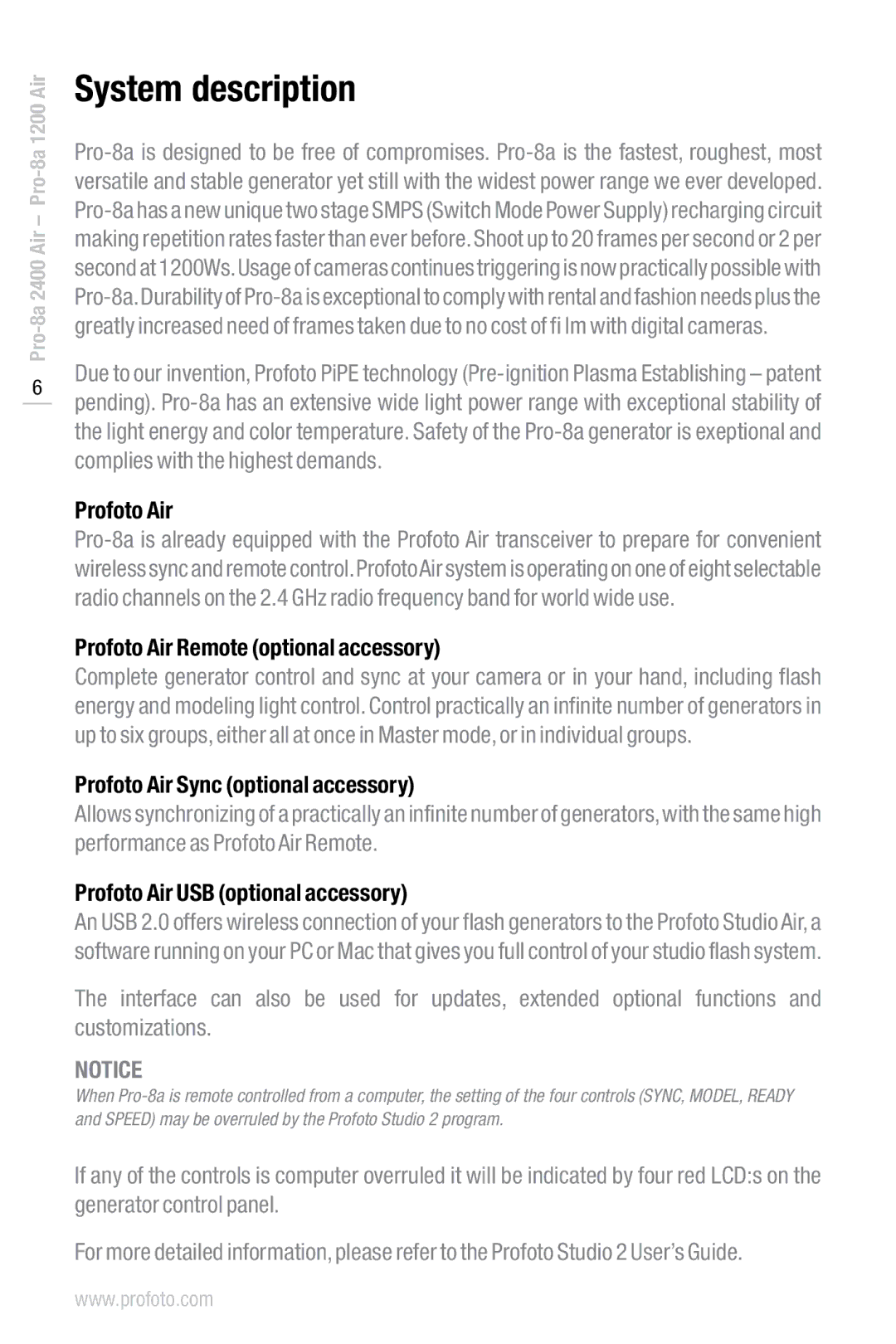 Pro-8a 2400 Air – Pro-8a 1200 Air

6

System description

Pro-8a is designed to be free of compromises. Pro-8a is the fastest, roughest, most versatile and stable generator yet still with the widest power range we ever developed. Pro-8a has a new unique two stage SMPS (Switch Mode Power Supply) recharging circuit making repetition rates faster than ever before. Shoot up to 20 frames per second or 2 per second at 1200Ws. Usage of cameras continues triggering is now practically possible with Pro-8a. Durability of Pro-8a is exceptional to comply with rental and fashion needs plus the greatly increased need of frames taken due to no cost of fi lm with digital cameras.

Due to our invention, Profoto PiPE technology (Pre-ignition Plasma Establishing – patent pending). Pro-8a has an extensive wide light power range with exceptional stability of the light energy and color temperature. Safety of the Pro-8a generator is exeptional and complies with the highest demands.

Profoto Air
Pro-8a is already equipped with the Profoto Air transceiver to prepare for convenient wireless sync and remote control. Profoto Air system is operating on one of eight selectable radio channels on the 2.4 GHz radio frequency band for world wide use.

Profoto Air Remote (optional accessory)
Complete generator control and sync at your camera or in your hand, including flash energy and modeling light control. Control practically an infinite number of generators in up to six groups, either all at once in Master mode, or in individual groups.

Profoto Air Sync (optional accessory)
Allows synchronizing of a practically an infinite number of generators, with the same high performance as Profoto Air Remote.

Profoto Air USB (optional accessory)
An USB 2.0 offers wireless connection of your flash generators to the Profoto Studio Air, a software running on your PC or Mac that gives you full control of your studio flash system.

The interface can also be used for updates, extended optional functions and customizations.

NOTICE
When Pro-8a is remote controlled from a computer, the setting of the four controls (SYNC, MODEL, READY and SPEED) may be overruled by the Profoto Studio 2 program.

If any of the controls is computer overruled it will be indicated by four red LCD:s on the generator control panel.

For more detailed information, please refer to the Profoto Studio 2 User's Guide.

www.profoto.com